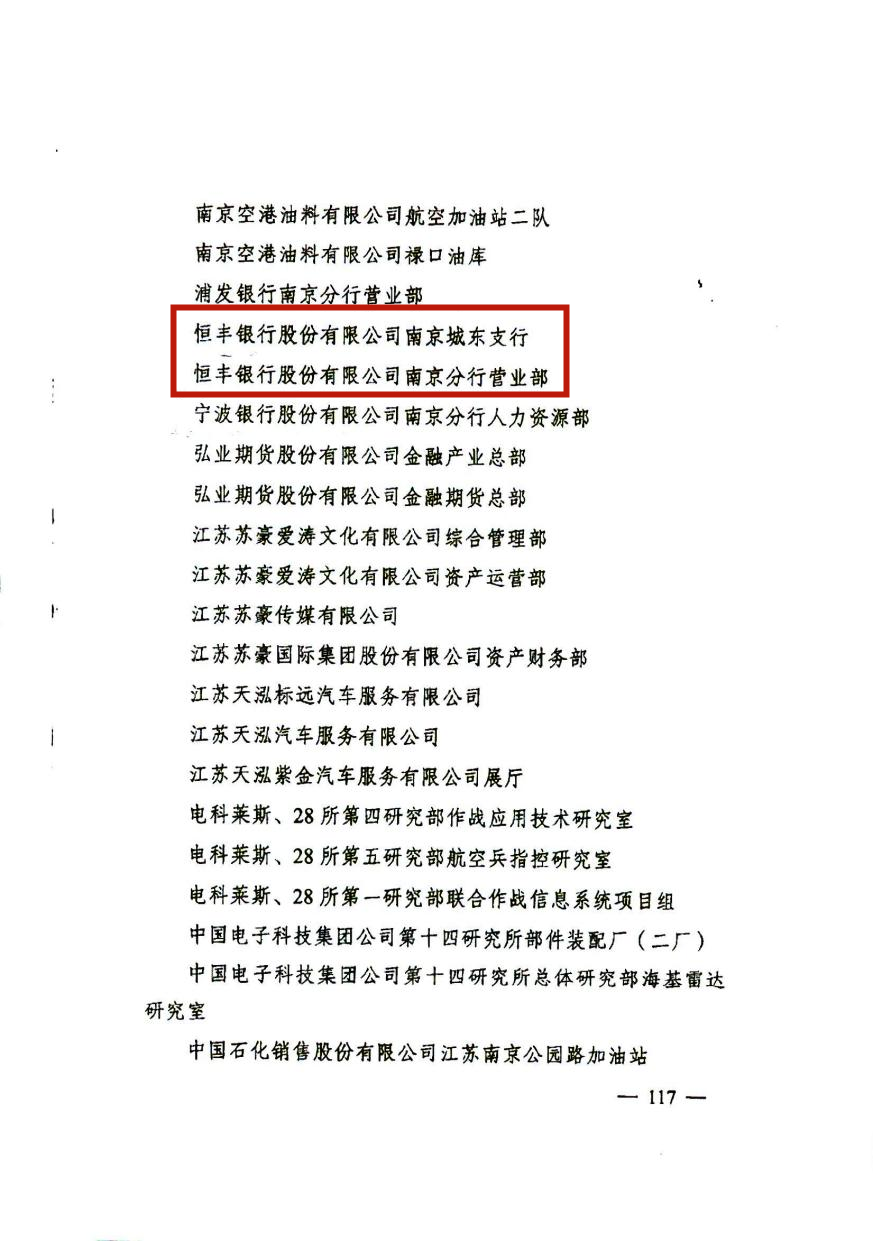 南京空港油料有限公司航空加油站二队

南京空港油料有限公司禄口油库

浦发银行南京分行营业部

恒丰银行股份有限公司南京城东支行

恒丰银行股份有限公司南京分行营业部

宁波银行股份有限公司南京分行人力资源部

弘业期货股份有限公司金融产业总部

弘业期货股份有限公司金融期货总部

江苏苏豪爱涛文化有限公司综合管理部

江苏苏豪爱涛文化有限公司资产运营部

江苏苏豪传媒有限公司

江苏苏豪国际集团股份有限公司资产财务部

江苏天泓标远汽车服务有限公司

江苏天泓汽车服务有限公司

江苏天泓紫金汽车服务有限公司展厅

电科莱斯、28所第四研究部作战应用技术研究室

电科莱斯、28所第五研究部航空兵指控研究室

电科莱斯、28所第一研究部联合作战信息系统项目组

中国电子科技集团公司第十四研究所部件装配厂（二厂）

中国电子科技集团公司第十四研究所总体研究部海基雷达研究室

中国石化销售股份有限公司江苏南京公园路加油站

— 117 —